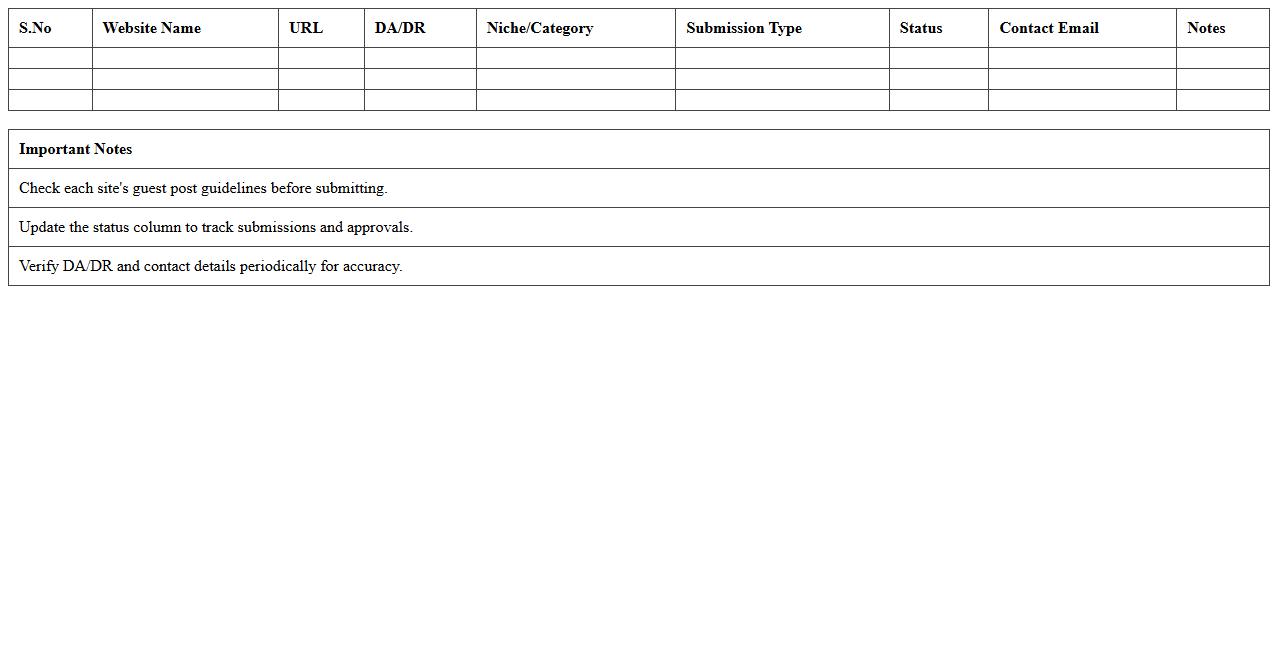 | S.No | Website Name | URL | DA/DR | Niche/Category | Submission Type | Status | Contact Email | Notes |
|---|---|---|---|---|---|---|---|---|
| | | | | | | | | |
| | | | | | | | | |
| | | | | | | | | |

| Important Notes |
|---|
| Check each site's guest post guidelines before submitting. |
| Update the status column to track submissions and approvals. |
| Verify DA/DR and contact details periodically for accuracy. |